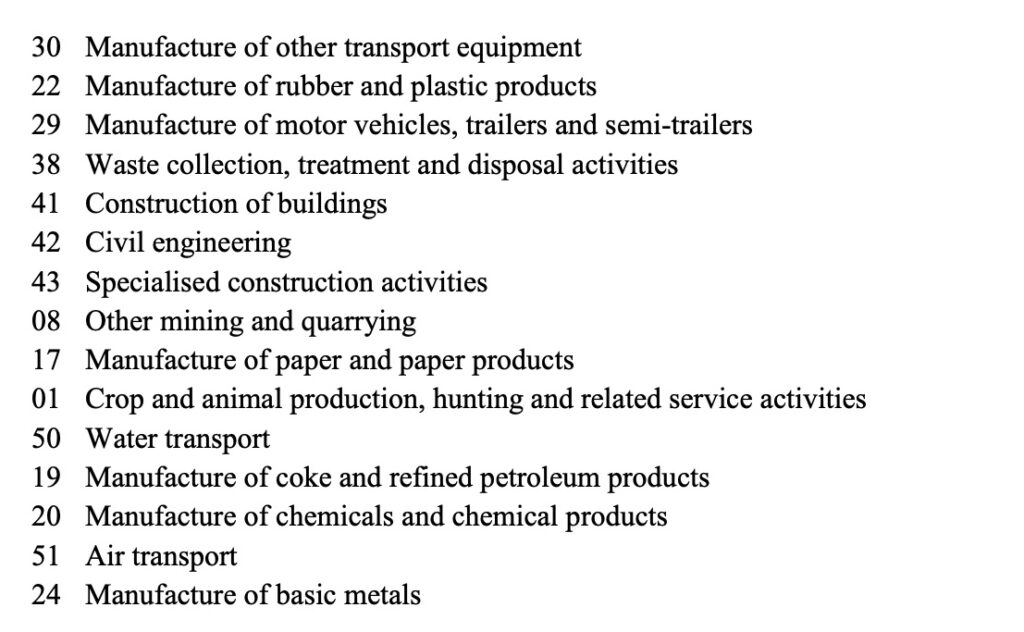 30 Manufacture of other transport equipment
22 Manufacture of rubber and plastic products
29 Manufacture of motor vehicles, trailers and semi-trailers
38 Waste collection, treatment and disposal activities
41 Construction of buildings
42 Civil engineering
43 Specialised construction activities
08 Other mining and quarrying
17 Manufacture of paper and paper products
01 Crop and animal production, hunting and related service activities
50 Water transport
19 Manufacture of coke and refined petroleum products
20 Manufacture of chemicals and chemical products
51 Air transport
24 Manufacture of basic metals